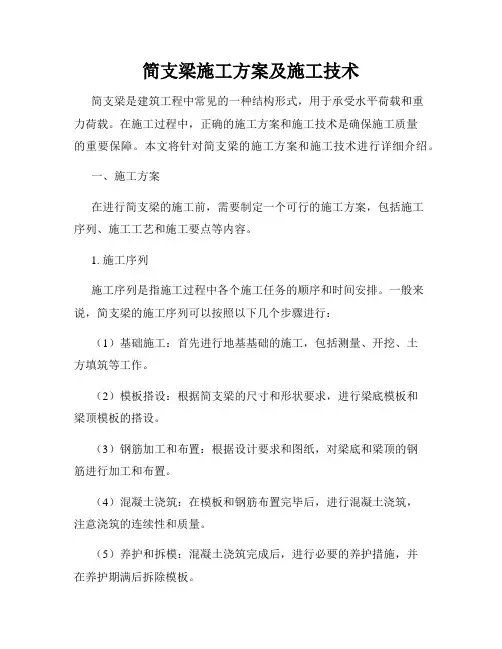 简支梁施工方案及施工技术

简支梁是建筑工程中常见的一种结构形式，用于承受水平荷载和重力荷载。在施工过程中，正确的施工方案和施工技术是确保施工质量的重要保障。本文将针对简支梁的施工方案和施工技术进行详细介绍。

一、施工方案

在进行简支梁的施工前，需要制定一个可行的施工方案，包括施工序列、施工工艺和施工要点等内容。

1. 施工序列

施工序列是指施工过程中各个施工任务的顺序和时间安排。一般来说，简支梁的施工序列可以按照以下几个步骤进行：

（1）基础施工：首先进行地基基础的施工，包括测量、开挖、土方填筑等工作。

（2）模板搭设：根据简支梁的尺寸和形状要求，进行梁底模板和梁顶模板的搭设。

（3）钢筋加工和布置：根据设计要求和图纸，对梁底和梁顶的钢筋进行加工和布置。

（4）混凝土浇筑：在模板和钢筋布置完毕后，进行混凝土浇筑，注意浇筑的连续性和质量。

（5）养护和拆模：混凝土浇筑完成后，进行必要的养护措施，并在养护期满后拆除模板。